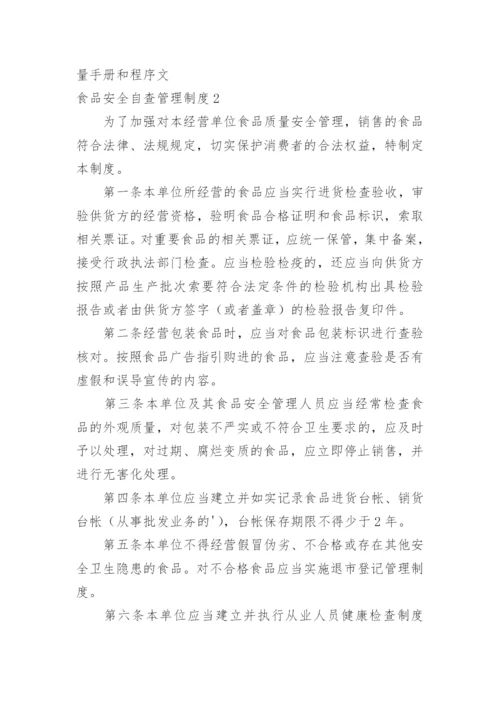 量手册和程序文

食品安全自查管理制度2

为了加强对本经营单位食品质量安全管理，销售的食品符合法律、法规规定，切实保护消费者的合法权益，特制定本制度。

第一条本单位所经营的食品应当实行进货检查验收，审验供货方的经营资格，验明食品合格证明和食品标识，索取相关票证。对重要食品的相关票证，应统一保管，集中备案，接受行政执法部门检查。应当检验检疫的，还应当向供货方按照产品生产批次索要符合法定条件的检验机构出具检验报告或者由供货方签字（或者盖章）的检验报告复印件。

第二条经营包装食品时，应当对食品包装标识进行查验核对。按照食品广告指引购进的食品，应当注意查验是否有虚假和误导宣传的内容。

第三条本单位及其食品安全管理人员应当经常检查食品的外观质量，对包装不严实或不符合卫生要求的，应及时予以处理，对过期、腐烂变质的食品，应立即停止销售，并进行无害化处理。

第四条本单位应当建立并如实记录食品进货台帐、销货台帐（从事批发业务的'），台帐保存期限不得少于2年。

第五条本单位不得经营假冒伪劣、不合格或存在其他安全卫生隐患的食品。对不合格食品应当实施退市登记管理制度。

第六条本单位应当建立并执行从业人员健康检查制度